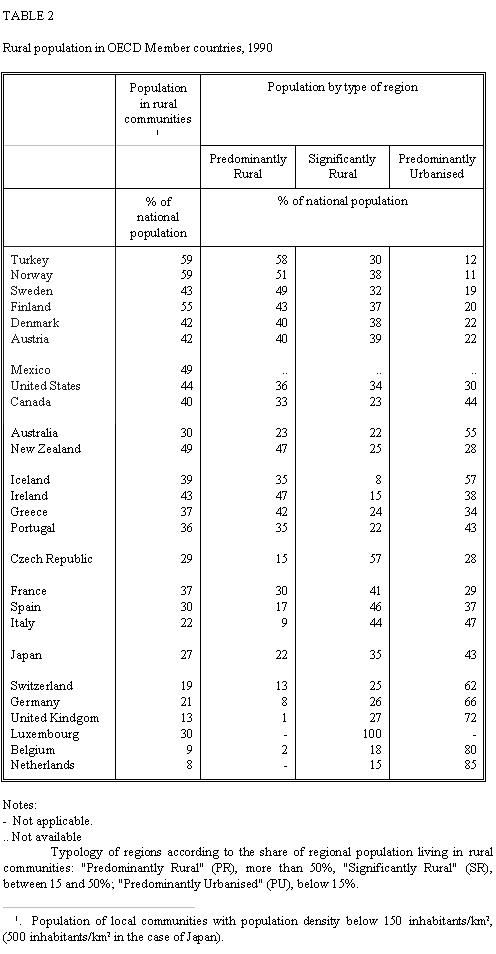 TABLE 2

Rural population in OECD Member countries, 1990

| | Population in rural communities $^1$ | Population by type of region | | |
|---|---|---|---|---|
| | | Predominantly Rural | Significantly Rural | Predominantly Urbanised |
| | % of national population | % of national population | | |
| Turkey | 59 | 58 | 30 | 12 |
| Norway | 59 | 51 | 38 | 11 |
| Sweden | 43 | 49 | 32 | 19 |
| Finland | 55 | 43 | 37 | 20 |
| Denmark | 42 | 40 | 38 | 22 |
| Austria | 42 | 40 | 39 | 22 |
| Mexico | 49 | .. | .. | .. |
| United States | 44 | 36 | 34 | 30 |
| Canada | 40 | 33 | 23 | 44 |
| Australia | 30 | 23 | 22 | 55 |
| New Zealand | 49 | 47 | 25 | 28 |
| Iceland | 39 | 35 | 8 | 57 |
| Ireland | 43 | 47 | 15 | 38 |
| Greece | 37 | 42 | 24 | 34 |
| Portugal | 36 | 35 | 22 | 43 |
| Czech Republic | 29 | 15 | 57 | 28 |
| France | 37 | 30 | 41 | 29 |
| Spain | 30 | 17 | 46 | 37 |
| Italy | 22 | 9 | 44 | 47 |
| Japan | 27 | 22 | 35 | 43 |
| Switzerland | 19 | 13 | 25 | 62 |
| Germany | 21 | 8 | 26 | 66 |
| United Kindgom | 13 | 1 | 27 | 72 |
| Luxembourg | 30 | - | 100 | - |
| Belgium | 9 | 2 | 18 | 80 |
| Netherlands | 8 | - | 15 | 85 |

Notes:
- Not applicable.
.. Not available
Typology of regions according to the share of regional population living in rural communities: "Predominantly Rural" (PR), more than 50%, "Significantly Rural" (SR), between 15 and 50%; "Predominantly Urbanised" (PU), below 15%.

$^1$. Population of local communities with population density below 150 inhabitants/km², (500 inhabitants/km² in the case of Japan).